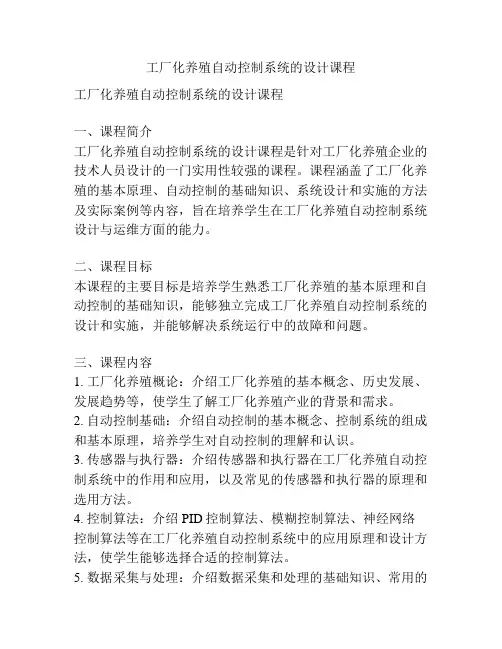 工厂化养殖自动控制系统的设计课程

工厂化养殖自动控制系统的设计课程

一、课程简介
工厂化养殖自动控制系统的设计课程是针对工厂化养殖企业的技术人员设计的一门实用性较强的课程。课程涵盖了工厂化养殖的基本原理、自动控制的基础知识、系统设计和实施的方法及实际案例等内容，旨在培养学生在工厂化养殖自动控制系统设计与运维方面的能力。

二、课程目标
本课程的主要目标是培养学生熟悉工厂化养殖的基本原理和自动控制的基础知识，能够独立完成工厂化养殖自动控制系统的设计和实施，并能够解决系统运行中的故障和问题。

三、课程内容
1. 工厂化养殖概论：介绍工厂化养殖的基本概念、历史发展、发展趋势等，使学生了解工厂化养殖产业的背景和需求。
2. 自动控制基础：介绍自动控制的基本概念、控制系统的组成和基本原理，培养学生对自动控制的理解和认识。
3. 传感器与执行器：介绍传感器和执行器在工厂化养殖自动控制系统中的作用和应用，以及常见的传感器和执行器的原理和选用方法。
4. 控制算法：介绍 PID 控制算法、模糊控制算法、神经网络控制算法等在工厂化养殖自动控制系统中的应用原理和设计方法，使学生能够选择合适的控制算法。
5. 数据采集与处理：介绍数据采集和处理的基础知识、常用的